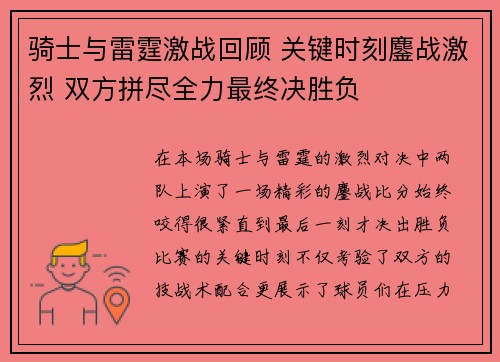 骑士与雷霆激战回顾 关键时刻鏖战激烈 双方拼尽全力最终决胜负

在本场骑士与雷霆的激烈对决中两队上演了一场精彩的鏖战比分始终咬得很紧直到最后一刻才决出胜负比赛的关键时刻不仅考验了双方的技战术配合更展示了球员们在压力